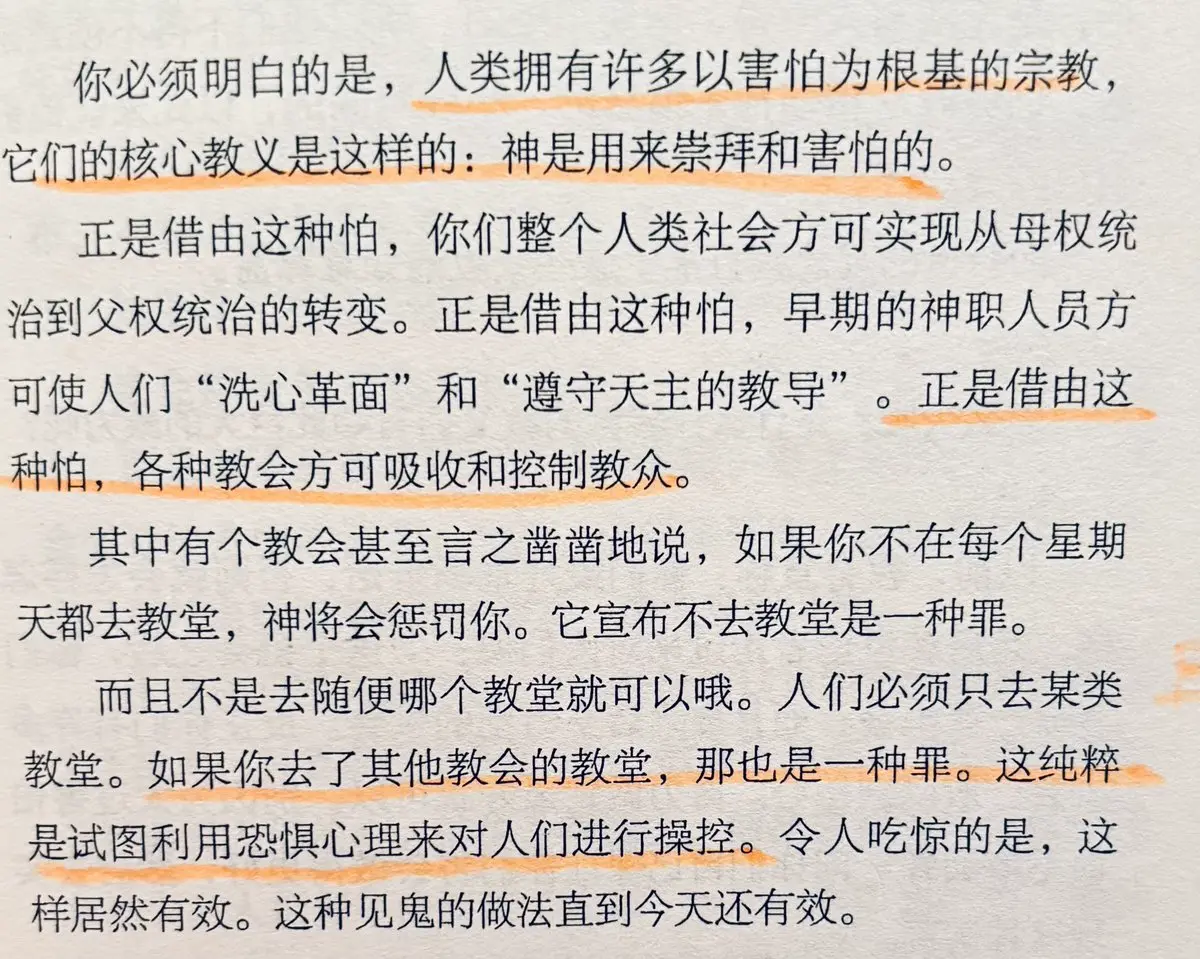 你必须明白的是，人类拥有许多以害怕为根基的宗教，它们的核心教义是这样的：神是用来崇拜和害怕的。

正是借由这种怕，你们整个人类社会方可实现从母权统治到父权统治的转变。正是借由这种怕，早期的神职人员方可使人们“洗心革面”和“遵守天主的教导”。正是借由这种怕，各种教会方可吸收和控制教众。

其中有个教会甚至言之凿凿地说，如果你不在每个星期天都去教堂，神将会惩罚你。它宣布不去教堂是一种罪。

而且不是去随便哪个教堂就可以哦。人们必须只去某类教堂。如果你去了其他教会的教堂，那也是一种罪。这纯粹是试图利用恐惧心理来对人们进行操控。令人吃惊的是，这样居然有效。这种见鬼的做法直到今天还有效。